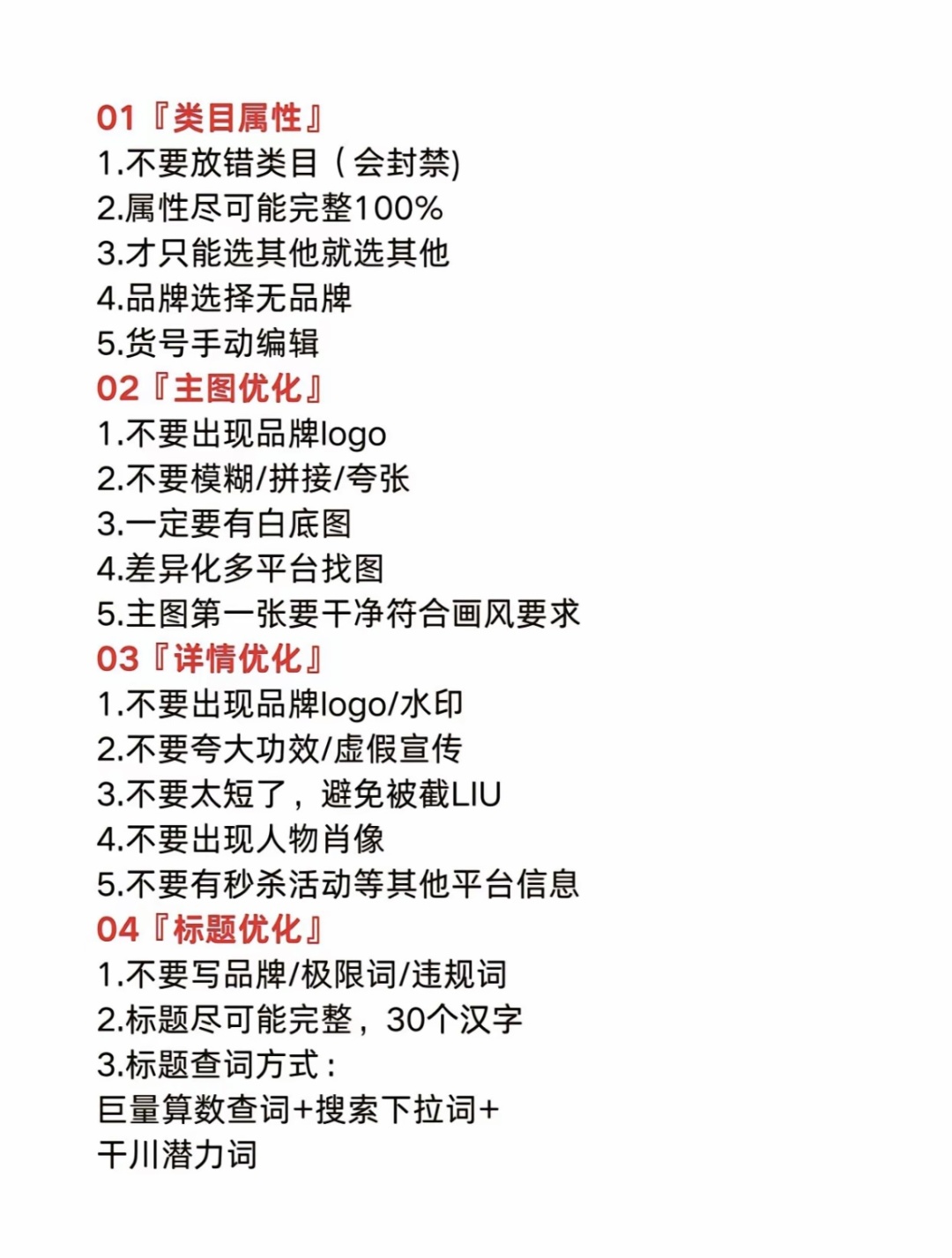 01『类目属性』
1.不要放错类目（会封禁)
2.属性尽可能完整100%
3.才只能选其他就选其他
4.品牌选择无品牌
5.货号手动编辑
02『主图优化』
1.不要出现品牌logo
2.不要模糊/拼接/夸张
3.一定要有白底图
4.差异化多平台找图
5.主图第一张要干净符合画风要求
03『详情优化』
1.不要出现品牌logo/水印
2.不要夸大功效/虚假宣传
3.不要太短了，避免被截LIU
4.不要出现人物肖像
5.不要有秒杀活动等其他平台信息
04『标题优化』
1.不要写品牌/极限词/违规词
2.标题尽可能完整，30个汉字
3.标题查词方式：
巨量算数查词+搜索下拉词+
千川潜力词